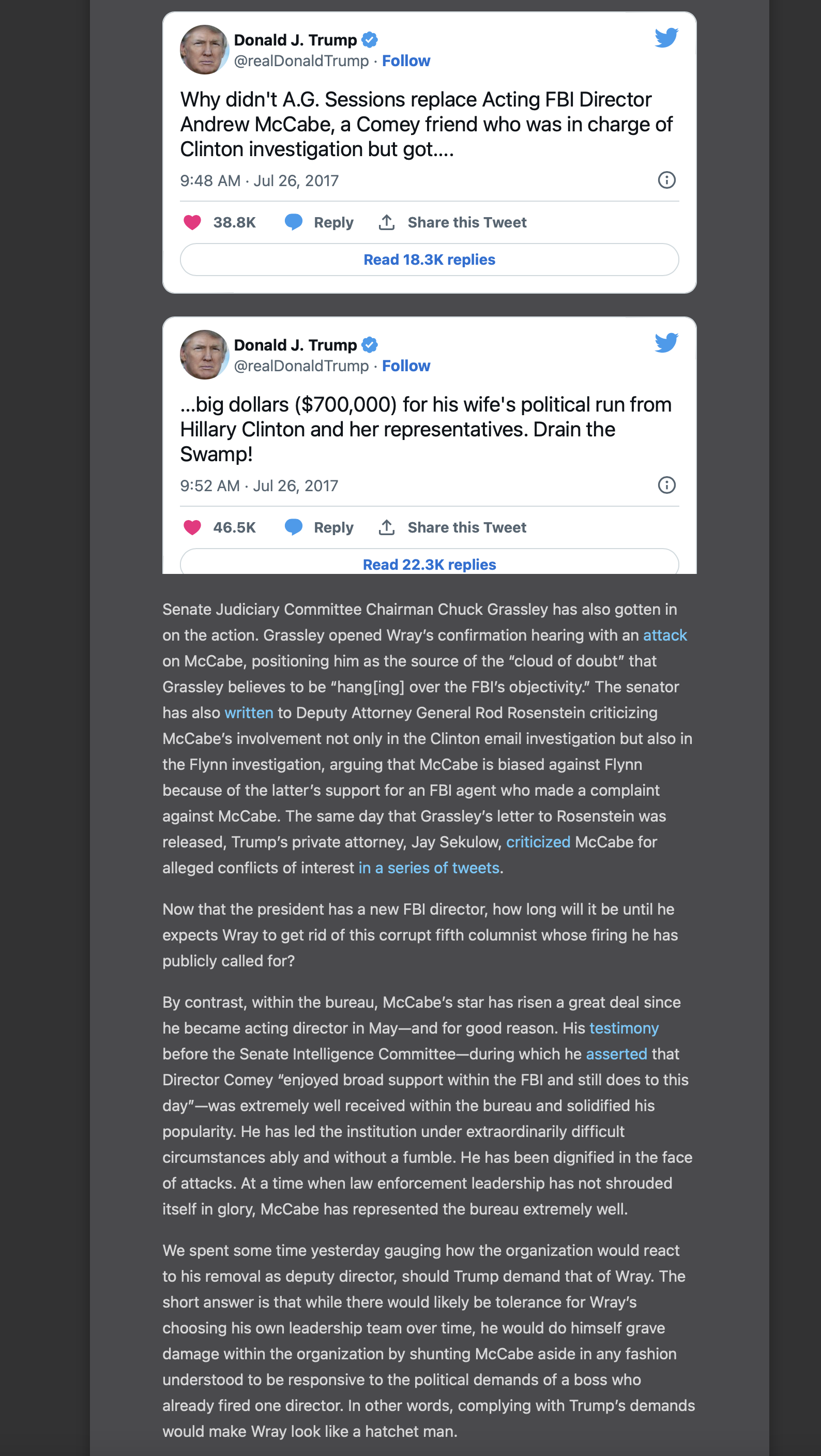 Donald J. Trump
@realDonaldTrump · Follow

Why didn't A.G. Sessions replace Acting FBI Director Andrew McCabe, a Comey friend who was in charge of Clinton investigation but got....

9:48 AM · Jul 26, 2017

38.8K Reply Share this Tweet

Read 18.3K replies

Donald J. Trump
@realDonaldTrump · Follow

...big dollars ($700,000) for his wife's political run from Hillary Clinton and her representatives. Drain the Swamp!

9:52 AM · Jul 26, 2017

46.5K Reply Share this Tweet

Read 22.3K replies

Senate Judiciary Committee Chairman Chuck Grassley has also gotten in on the action. Grassley opened Wray's confirmation hearing with an attack on McCabe, positioning him as the source of the "cloud of doubt" that Grassley believes to be "hang[ing] over the FBI's objectivity." The senator has also written to Deputy Attorney General Rod Rosenstein criticizing McCabe's involvement not only in the Clinton email investigation but also in the Flynn investigation, arguing that McCabe is biased against Flynn because of the latter's support for an FBI agent who made a complaint against McCabe. The same day that Grassley's letter to Rosenstein was released, Trump's private attorney, Jay Sekulow, criticized McCabe for alleged conflicts of interest in a series of tweets.

Now that the president has a new FBI director, how long will it be until he expects Wray to get rid of this corrupt fifth columnist whose firing he has publicly called for?

By contrast, within the bureau, McCabe's star has risen a great deal since he became acting director in May—and for good reason. His testimony before the Senate Intelligence Committee—during which he asserted that Director Comey "enjoyed broad support within the FBI and still does to this day"—was extremely well received within the bureau and solidified his popularity. He has led the institution under extraordinarily difficult circumstances ably and without a fumble. He has been dignified in the face of attacks. At a time when law enforcement leadership has not shrouded itself in glory, McCabe has represented the bureau extremely well.

We spent some time yesterday gauging how the organization would react to his removal as deputy director, should Trump demand that of Wray. The short answer is that while there would likely be tolerance for Wray's choosing his own leadership team over time, he would do himself grave damage within the organization by shunting McCabe aside in any fashion understood to be responsive to the political demands of a boss who already fired one director. In other words, complying with Trump's demands would make Wray look like a hatchet man.